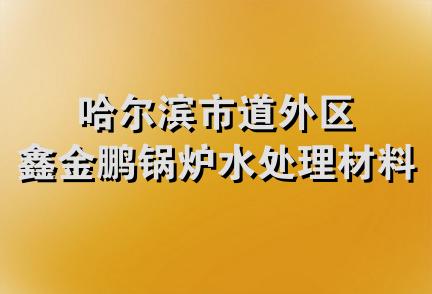 哈尔滨市道外区
鑫金鹏锅炉水处理材料